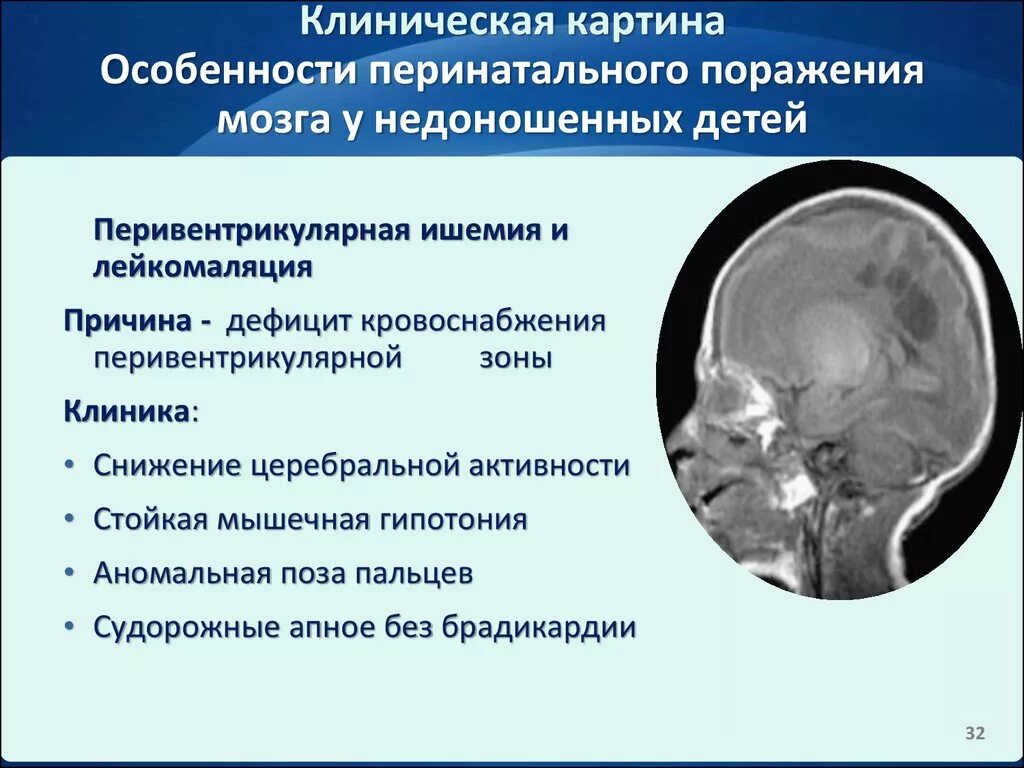 Клиническая картина
Особенности перинатального поражения мозга у недоношенных детей

Перивентрикулярная ишемия и лейкомаляция

Причина - дефицит кровоснабжения перивентрикулярной зоны

Клиника:

• Снижение церебральной активности
• Стойкая мышечная гипотония
• Аномальная поза пальцев
• Судорожные апное без брадикардии

32